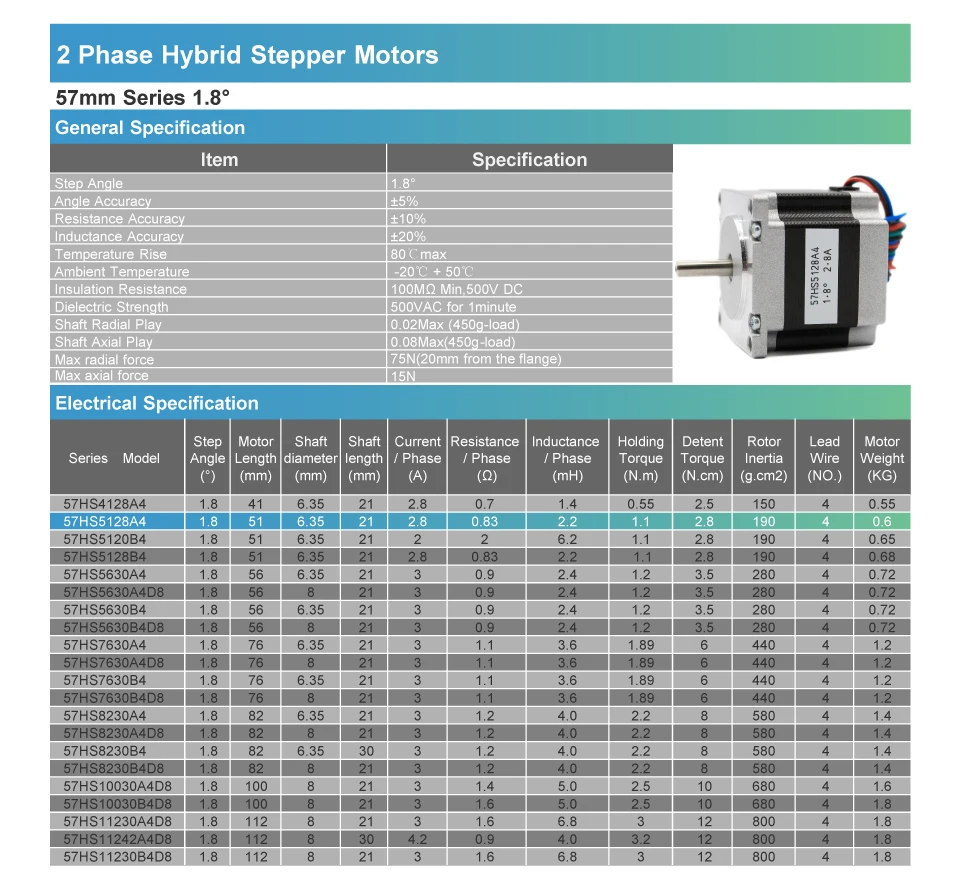 2 Phase Hybrid Stepper Motors

57mm Series 1.8°

General Specification

| Item | Specification |
|---|---|
| Step Angle | 1.8° |
| Angle Accuracy | ±5% |
| Resistance Accuracy | ±10% |
| Inductance Accuracy | ±20% |
| Temperature Rise | 80℃max |
| Ambient Temperature | -20℃ + 50℃ |
| Insulation Resistance | 100MΩ Min,500V DC |
| Dielectric Strength | 500VAC for 1minute |
| Shaft Radial Play | 0.02Max (450g-load) |
| Shaft Axial Play | 0.08Max(450g-load) |
| Max radial force | 75N(20mm from the flange) |
| Max axial force | 15N |

57HS5128A4
1.8° 2.8A

Electrical Specification

| Series Model | Step Angle (°) | Motor Length (mm) | Shaft diameter (mm) | Shaft length (mm) | Current / Phase (A) | Resistance / Phase (Ω) | Inductance / Phase (mH) | Holding Torque (N.m) | Detent Torque (N.cm) | Rotor Inertia (g.cm2) | Lead Wire (NO.) | Motor Weight (KG) |
|---|---|---|---|---|---|---|---|---|---|---|---|---|
| 57HS4128A4 | 1.8 | 41 | 6.35 | 21 | 2.8 | 0.7 | 1.4 | 0.55 | 2.5 | 150 | 4 | 0.55 |
| 57HS5128A4 | 1.8 | 51 | 6.35 | 21 | 2.8 | 0.83 | 2.2 | 1.1 | 2.8 | 190 | 4 | 0.6 |
| 57HS5120B4 | 1.8 | 51 | 6.35 | 21 | 2 | 2 | 6.2 | 1.1 | 2.8 | 190 | 4 | 0.65 |
| 57HS5128B4 | 1.8 | 51 | 6.35 | 21 | 2.8 | 0.83 | 2.2 | 1.1 | 2.8 | 190 | 4 | 0.68 |
| 57HS5630A4 | 1.8 | 56 | 6.35 | 21 | 3 | 0.9 | 2.4 | 1.2 | 3.5 | 280 | 4 | 0.72 |
| 57HS5630A4D8 | 1.8 | 56 | 8 | 21 | 3 | 0.9 | 2.4 | 1.2 | 3.5 | 280 | 4 | 0.72 |
| 57HS5630B4 | 1.8 | 56 | 6.35 | 21 | 3 | 0.9 | 2.4 | 1.2 | 3.5 | 280 | 4 | 0.72 |
| 57HS5630B4D8 | 1.8 | 56 | 8 | 21 | 3 | 0.9 | 2.4 | 1.2 | 3.5 | 280 | 4 | 0.72 |
| 57HS7630A4 | 1.8 | 76 | 6.35 | 21 | 3 | 1.1 | 3.6 | 1.89 | 6 | 440 | 4 | 1.2 |
| 57HS7630A4D8 | 1.8 | 76 | 8 | 21 | 3 | 1.1 | 3.6 | 1.89 | 6 | 440 | 4 | 1.2 |
| 57HS7630B4 | 1.8 | 76 | 6.35 | 21 | 3 | 1.1 | 3.6 | 1.89 | 6 | 440 | 4 | 1.2 |
| 57HS7630B4D8 | 1.8 | 76 | 8 | 21 | 3 | 1.1 | 3.6 | 1.89 | 6 | 440 | 4 | 1.2 |
| 57HS8230A4 | 1.8 | 82 | 6.35 | 21 | 3 | 1.2 | 4.0 | 2.2 | 8 | 580 | 4 | 1.4 |
| 57HS8230A4D8 | 1.8 | 82 | 8 | 21 | 3 | 1.2 | 4.0 | 2.2 | 8 | 580 | 4 | 1.4 |
| 57HS8230B4 | 1.8 | 82 | 6.35 | 30 | 3 | 1.2 | 4.0 | 2.2 | 8 | 580 | 4 | 1.4 |
| 57HS8230B4D8 | 1.8 | 82 | 8 | 21 | 3 | 1.2 | 4.0 | 2.2 | 8 | 580 | 4 | 1.4 |
| 57HS10030A4D8 | 1.8 | 100 | 8 | 21 | 3 | 1.4 | 5.0 | 2.5 | 10 | 680 | 4 | 1.6 |
| 57HS10030B4D8 | 1.8 | 100 | 8 | 21 | 3 | 1.6 | 5.0 | 2.5 | 10 | 680 | 4 | 1.8 |
| 57HS11230A4D8 | 1.8 | 112 | 8 | 21 | 3 | 1.6 | 6.8 | 3 | 12 | 800 | 4 | 1.8 |
| 57HS11242A4D8 | 1.8 | 112 | 8 | 30 | 4.2 | 0.9 | 4.0 | 3.2 | 12 | 800 | 4 | 1.8 |
| 57HS11230B4D8 | 1.8 | 112 | 8 | 21 | 3 | 1.6 | 6.8 | 3 | 12 | 800 | 4 | 1.8 |